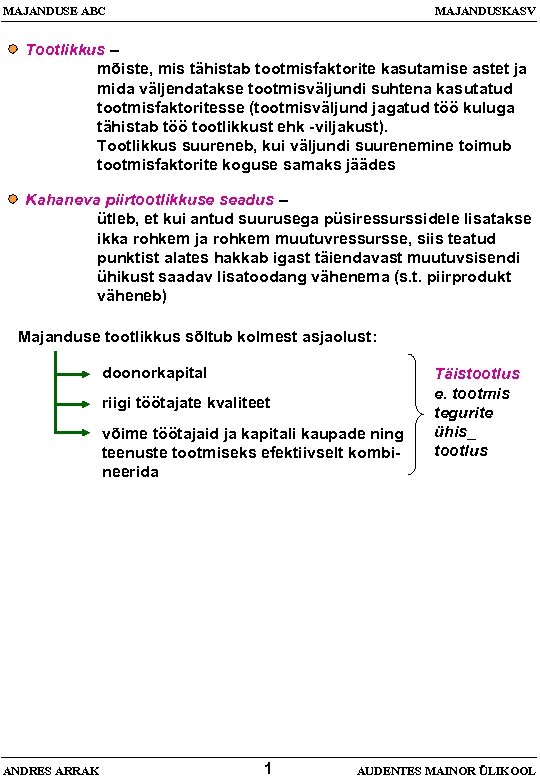 MAJANDUSE ABC

MAJANDUSKASV

Tootlikkus – mõiste, mis tähistab tootmisfaktorite kasutamise astet ja mida väljendatakse tootmisväljundi suhtena kasutatud tootmisfaktoritesse (tootmisväljund jagatud töö kuluga tähistab töö tootlikkust ehk -viljakust).
Tootlikkus suureneb, kui väljundi suurenemine toimub tootmisfaktorite koguse samaks jäädes

Kahaneva piirtootlikkuse seadus – ütleb, et kui antud suurusega püsiressurssidele lisatakse ikka rohkem ja rohkem muutuvressursse, siis teatud punktist alates hakkab igast täiendavast muutuvsisendi ühikust saadav lisatoodang vähenema (s.t. piirprodukt väheneb)

Majanduse tootlikkus sõltub kolmest asjaolust:

doonorkapital

riigi töötajate kvaliteet

võime töötajaid ja kapitali kaupade ning teenuste tootmiseks efektiivselt kombineerida

Täistootlus
e. tootmis tegurite ühis_ tootlus

ANDRES ARRAK

1

AUDENTES MAINOR ÜLIKOOL